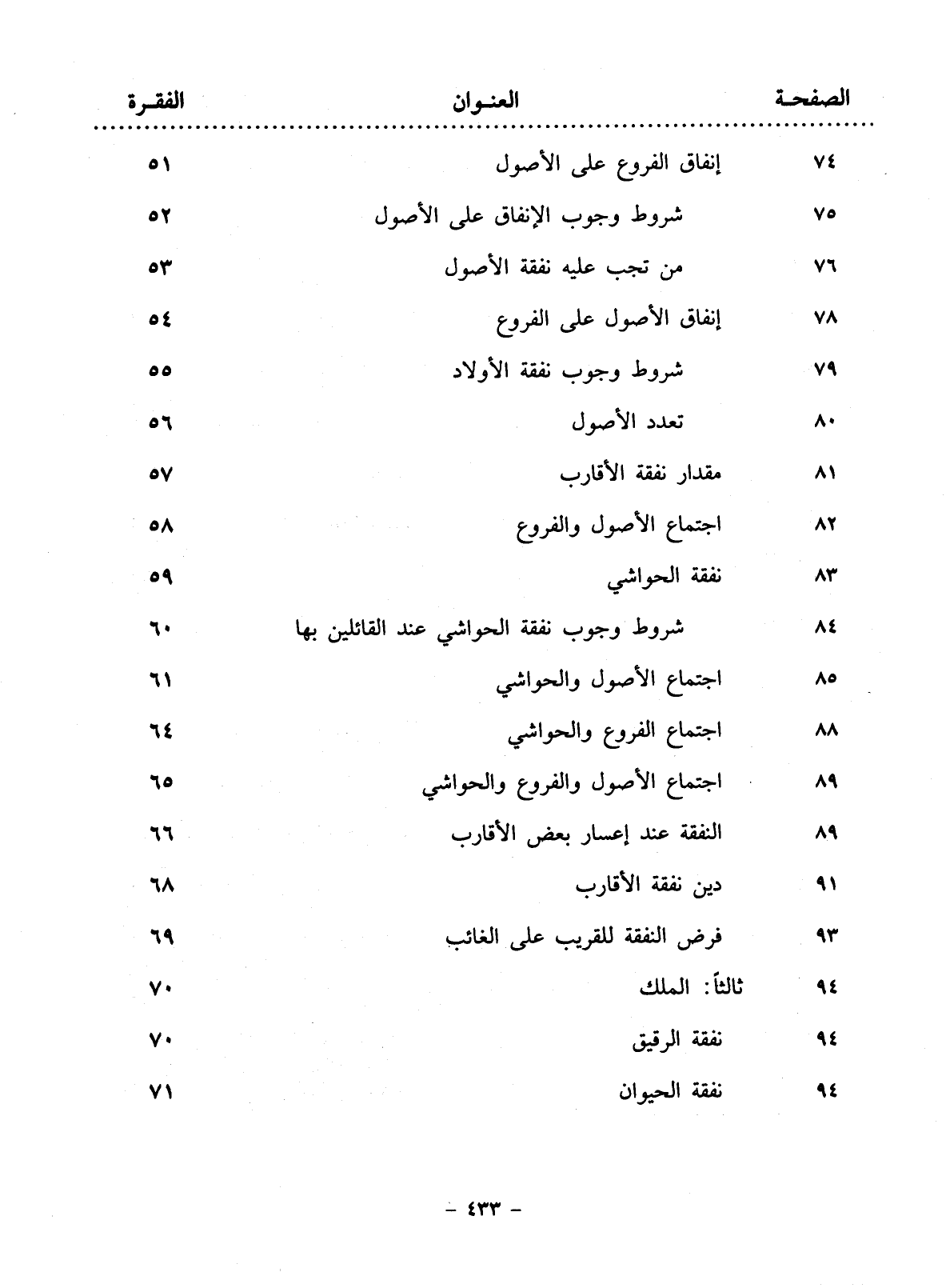 | الصفحة | العنوان | الفقرة |
|---|---|---|
| ٧٤ | إنفاق الفروع على الأصول | ٥١ |
| ٧٥ | شروط وجوب الإنفاق على الأصول | ٥٢ |
| ٧٦ | من تجب عليه نفقة الأصول | ٥٣ |
| ٧٨ | إنفاق الأصول على الفروع | ٥٤ |
| ٧٩ | شروط وجوب نفقة الأولاد | ٥٥ |
| ٨٠ | تعدد الأصول | ٥٦ |
| ٨١ | مقدار نفقة الأقارب | ٥٧ |
| ٨٢ | اجتماع الأصول والفروع | ٥٨ |
| ٨٣ | نفقة الحواشي | ٥٩ |
| ٨٤ | شروط وجوب نفقة الحواشي عند القائلين بها | ٦٠ |
| ٨٥ | اجتماع الأصول والحواشي | ٦١ |
| ٨٨ | اجتماع الفروع والحواشي | ٦٤ |
| ٨٩ | اجتماع الأصول والفروع والحواشي | ٦٥ |
| ٨٩ | النفقة عند إعسار بعض الأقارب | ٦٦ |
| ٩١ | دين نفقة الأقارب | ٦٨ |
| ٩٣ | فرض النفقة للقريب على الغائب | ٦٩ |
| ٩٤ | ثالثاً: الملك | ٧٠ |
| ٩٤ | نفقة الرقيق | ٧٠ |
| ٩٤ | نفقة الحيوان | ٧١ |

- ٤٣٣ -